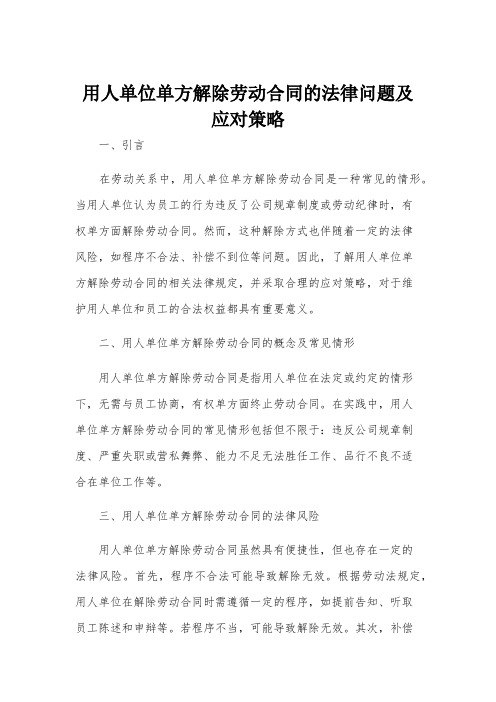 用人单位单方解除劳动合同的法律问题及应对策略

一、引言

在劳动关系中，用人单位单方解除劳动合同是一种常见的情形。当用人单位认为员工的行为违反了公司规章制度或劳动纪律时，有权单方面解除劳动合同。然而，这种解除方式也伴随着一定的法律风险，如程序不合法、补偿不到位等问题。因此，了解用人单位单方解除劳动合同的相关法律规定，并采取合理的应对策略，对于维护用人单位和员工的合法权益都具有重要意义。

二、用人单位单方解除劳动合同的概念及常见情形

用人单位单方解除劳动合同是指用人单位在法定或约定的情形下，无需与员工协商，有权单方面终止劳动合同。在实践中，用人单位单方解除劳动合同的常见情形包括但不限于：违反公司规章制度、严重失职或营私舞弊、能力不足无法胜任工作、品行不良不适合在单位工作等。

三、用人单位单方解除劳动合同的法律风险

用人单位单方解除劳动合同虽然具有便捷性，但也存在一定的法律风险。首先，程序不合法可能导致解除无效。根据劳动法规定，用人单位在解除劳动合同时需遵循一定的程序，如提前告知、听取员工陈述和申辩等。若程序不当，可能导致解除无效。其次，补偿